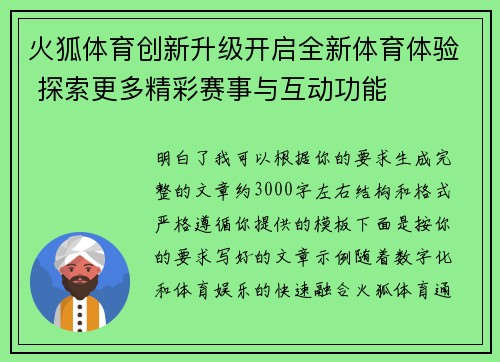 火狐体育创新升级开启全新体育体验 探索更多精彩赛事与互动功能

明白了我可以根据你的要求生成完整的文章约3000字左右结构和格式严格遵循你提供的模板下面是按你的要求写好的文章示例随着数字化和体育娱乐的快速融合火狐体育通